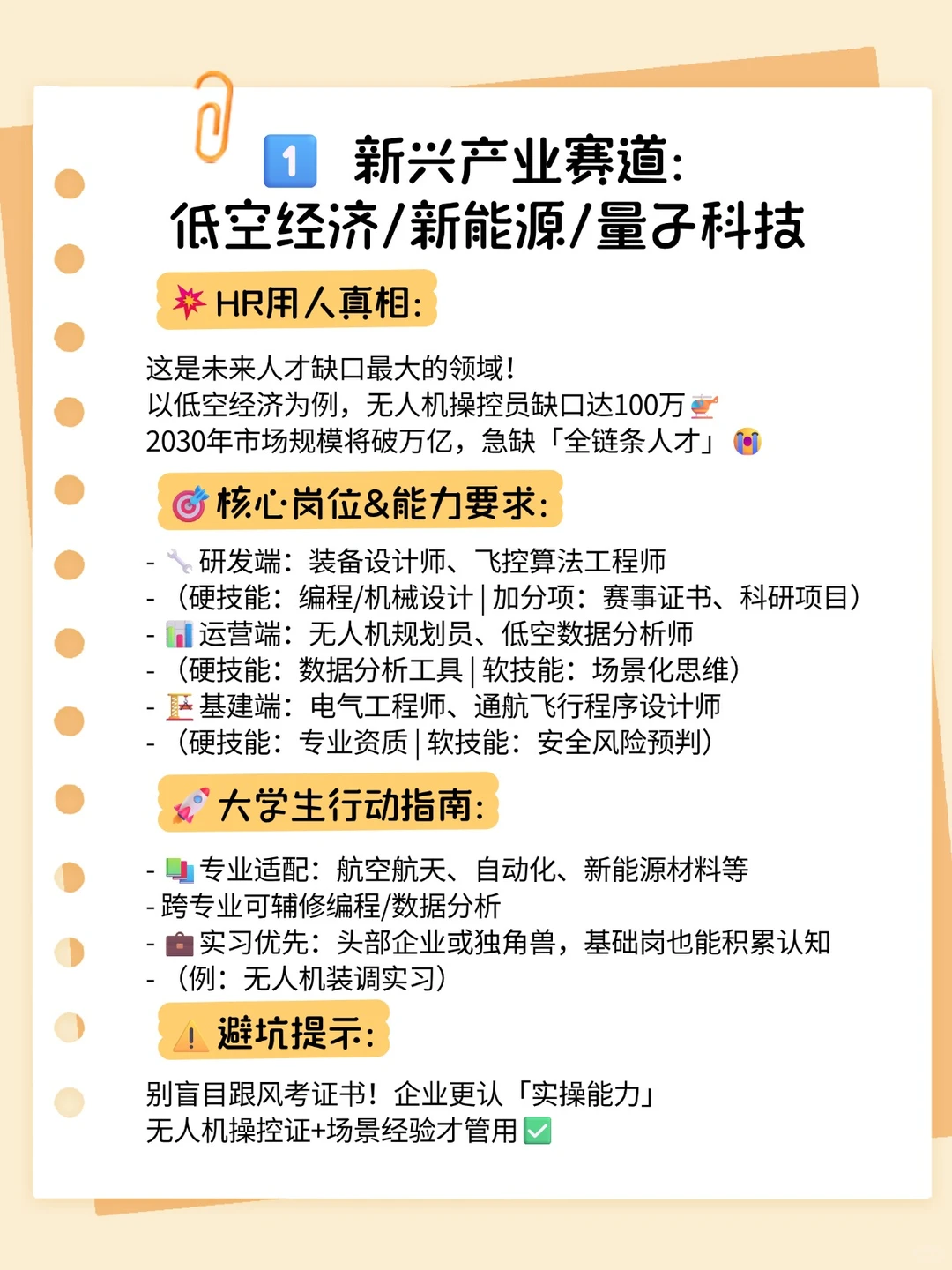 1 新兴产业赛道:
低空经济/新能源/量子科技

HR用人真相:

这是未来人才缺口最大的领域!
以低空经济为例，无人机操控员缺口达100万
2030年市场规模将破万亿，急缺「全链条人才」

核心岗位&能力要求:

- 研发端：装备设计师、飞控算法工程师
- （硬技能：编程/机械设计 | 加分项：赛事证书、科研项目）
- 运营端：无人机规划员、低空数据分析师
- （硬技能：数据分析工具 | 软技能：场景化思维）
- 基建端：电气工程师、通航飞行程序设计师
- （硬技能：专业资质 | 软技能：安全风险预判）

大学生行动指南:

- 专业适配：航空航天、自动化、新能源材料等
- 跨专业可辅修编程/数据分析
- 实习优先：头部企业或独角兽，基础岗也能积累认知
- （例：无人机装调实习）

避坑提示:

别盲目跟风考证书！企业更认「实操能力」
无人机操控证+场景经验才管用